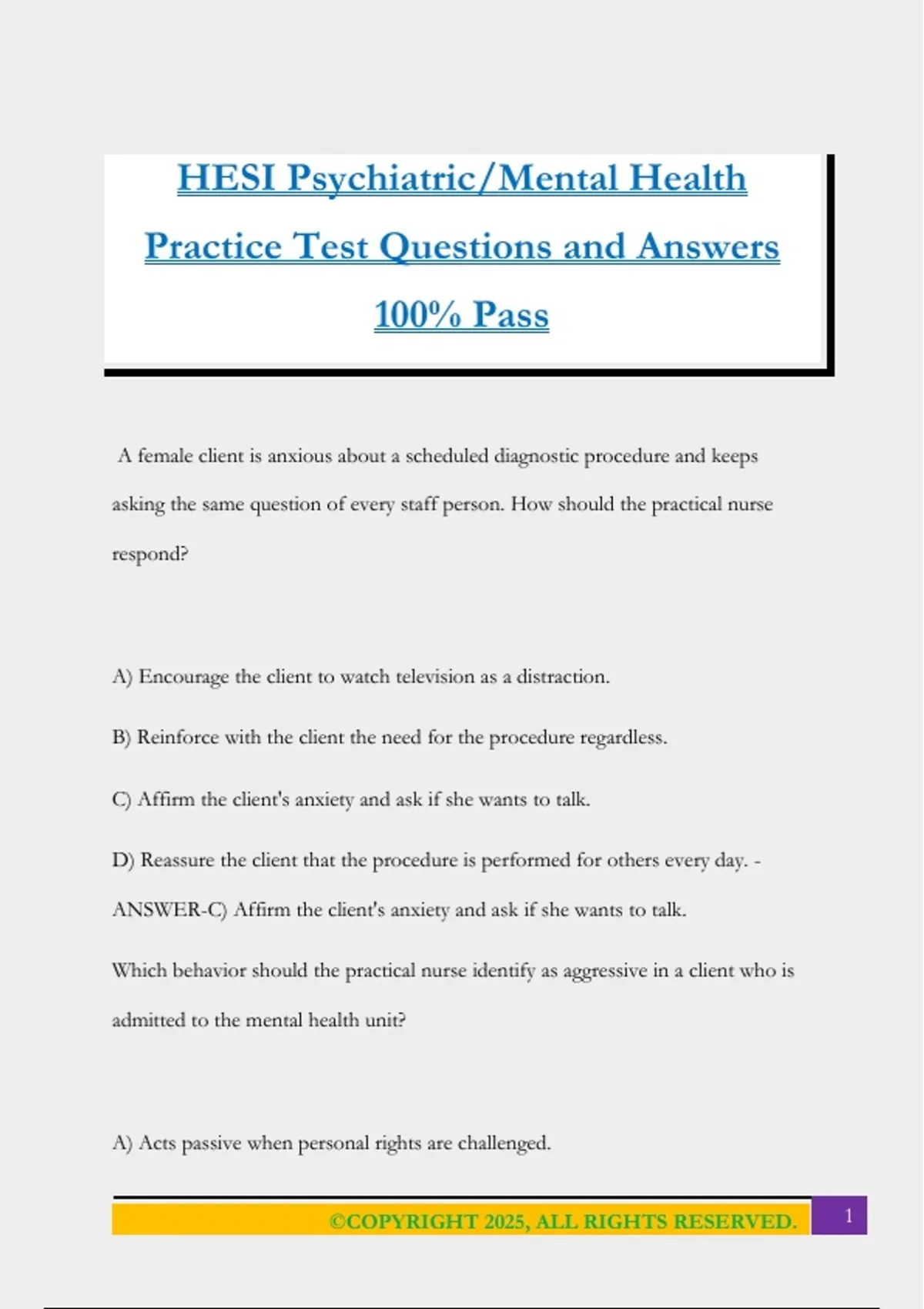 HESI Psychiatric/Mental Health Practice Test Questions and Answers 100% Pass

A female client is anxious about a scheduled diagnostic procedure and keeps asking the same question of every staff person. How should the practical nurse respond?

A) Encourage the client to watch television as a distraction.

B) Reinforce with the client the need for the procedure regardless.

C) Affirm the client's anxiety and ask if she wants to talk.

D) Reassure the client that the procedure is performed for others every day. - ANSWER-C) Affirm the client's anxiety and ask if she wants to talk.

Which behavior should the practical nurse identify as aggressive in a client who is admitted to the mental health unit?

A) Acts passive when personal rights are challenged.

©COPYRIGHT 2025, ALL RIGHTS RESERVED. 1